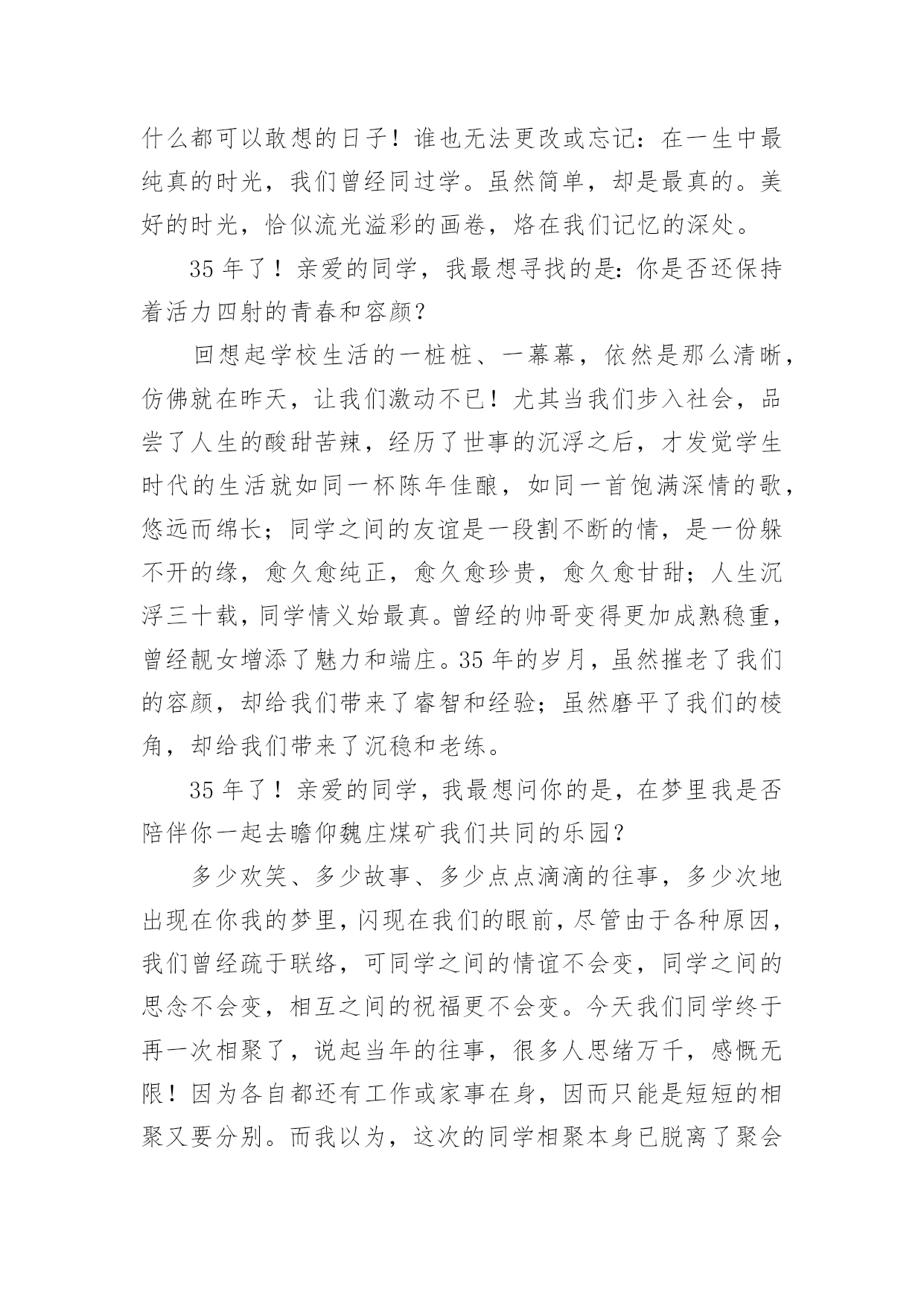 什么都可以敢想的日子！谁也无法更改或忘记：在一生中最纯真的时光，我们曾经同过学。虽然简单，却是最真的。美好的时光，恰似流光溢彩的画卷，烙在我们记忆的深处。

35 年了！亲爱的同学，我最想寻找的是：你是否还保持着活力四射的青春和容颜？

回想起学校生活的一桩桩、一幕幕，依然是那么清晰，仿佛就在昨天，让我们激动不已！尤其当我们步入社会，品尝了人生的酸甜苦辣，经历了世事的沉浮之后，才发觉学生时代的生活就如同一杯陈年佳酿，如同一首饱满深情的歌，悠远而绵长；同学之间的友谊是一段割不断的情，是一份躲不开的缘，愈久愈纯正，愈久愈珍贵，愈久愈甘甜；人生沉浮三十载，同学情义始最真。曾经的帅哥变得更加成熟稳重，曾经靓女增添了魅力和端庄。35 年的岁月，虽然摧老了我们的容颜，却给我们带来了睿智和经验；虽然磨平了我们的棱角，却给我们带来了沉稳和老练。

35 年了！亲爱的同学，我最想问你的是，在梦里我是否陪伴你一起去瞻仰魏庄煤矿我们共同的乐园？

多少欢笑、多少故事、多少点点滴滴的往事，多少次地出现在你我的梦里，闪现在我们的眼前，尽管由于各种原因，我们曾经疏于联络，可同学之间的情谊不会变，同学之间的思念不会变，相互之间的祝福更不会变。今天我们同学终于再一次相聚了，说起当年的往事，很多人思绪万千，感慨无限！因为各自都还有工作或家事在身，因而只能是短短的相聚又要分别。而我以为，这次的同学相聚本身已脱离了聚会